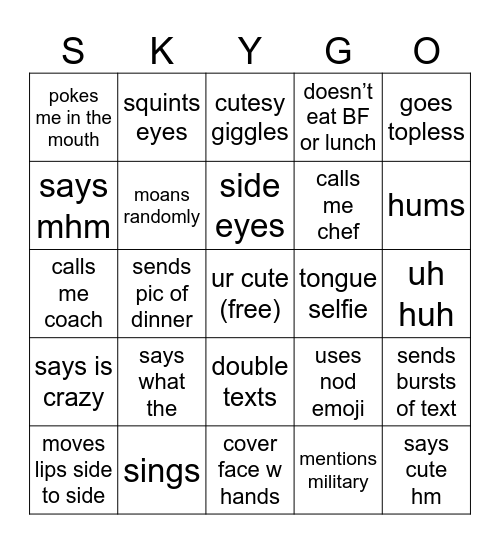 | S | K | Y | G | O |
|---|---|---|---|---|
| pokes me in the mouth | squints eyes | cutesy giggles | doesn’t eat BF or lunch | goes topless |
| says mhm | moans randomly | side eyes | calls me chef | hums |
| calls me coach | sends pic of dinner | ur cute (free) | tongue selfie | uh huh |
| says is crazy | says what the | double texts | uses nod emoji | sends bursts of text |
| moves lips side to side | sings | cover face w hands | mentions military | says cute hm |